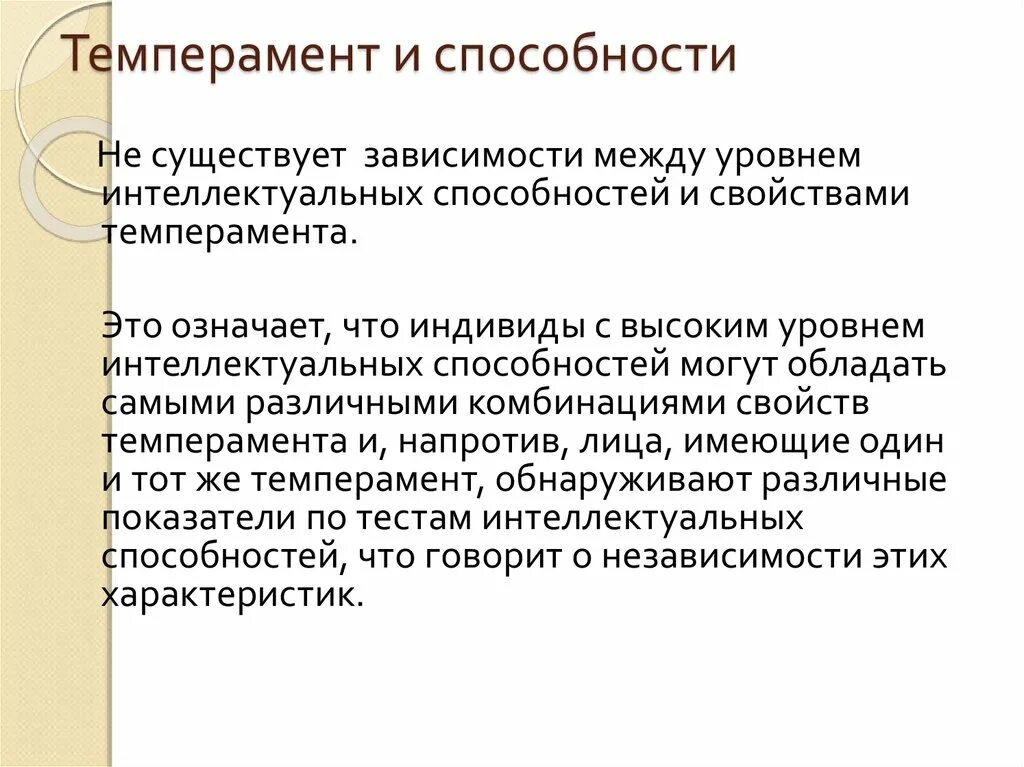 Темперамент и способности

Не существует зависимости между уровнем интеллектуальных способностей и свойствами темперамента.

Это означает, что индивиды с высоким уровнем интеллектуальных способностей могут обладать самыми различными комбинациями свойств темперамента и, напротив, лица, имеющие один и тот же темперамент, обнаруживают различные показатели по тестам интеллектуальных способностей, что говорит о независимости этих характеристик.